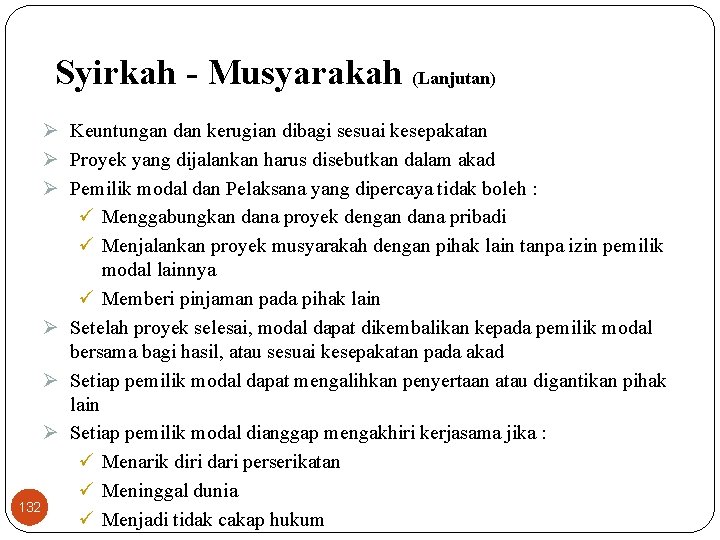 Syirkah - Musyarakah (Lanjutan)

➢ Keuntungan dan kerugian dibagi sesuai kesepakatan
➢ Proyek yang dijalankan harus disebutkan dalam akad
➢ Pemilik modal dan Pelaksana yang dipercaya tidak boleh :
✓ Menggabungkan dana proyek dengan dana pribadi
✓ Menjalankan proyek musyarakah dengan pihak lain tanpa izin pemilik modal lainnya
✓ Memberi pinjaman pada pihak lain
➢ Setelah proyek selesai, modal dapat dikembalikan kepada pemilik modal bersama bagi hasil, atau sesuai kesepakatan pada akad
➢ Setiap pemilik modal dapat mengalihkan penyertaan atau digantikan pihak lain
➢ Setiap pemilik modal dianggap mengakhiri kerjasama jika :
✓ Menarik diri dari perserikatan
✓ Meninggal dunia
✓ Menjadi tidak cakap hukum

132